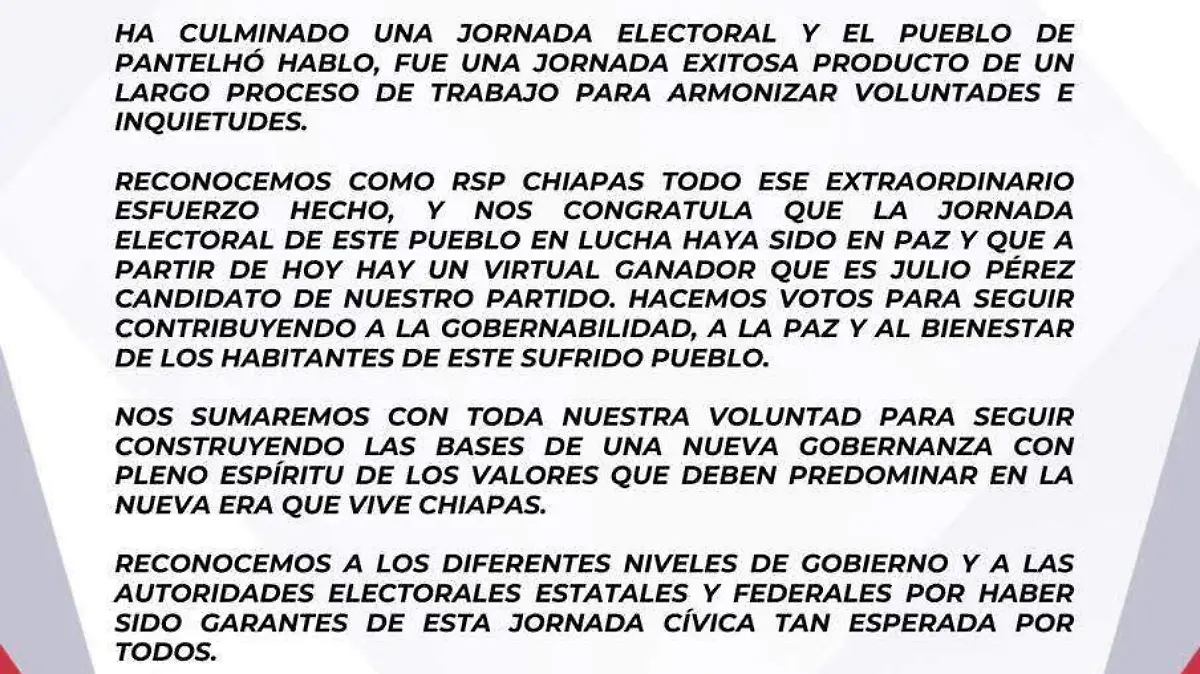 HA CULMINADO UNA JORNADA ELECTORAL Y EL PUEBLO DE PANTELHÓ HABLO, FUE UNA JORNADA EXITOSA PRODUCTO DE UN LARGO PROCESO DE TRABAJO PARA ARMONIZAR VOLUNTADES E INQUIETUDES.

RECONOCEMOS COMO RSP CHIAPAS TODO ESE EXTRAORDINARIO ESFUERZO HECHO, Y NOS CONGRATULA QUE LA JORNADA ELECTORAL DE ESTE PUEBLO EN LUCHA HAYA SIDO EN PAZ Y QUE A PARTIR DE HOY HAY UN VIRTUAL GANADOR QUE ES JULIO PÉREZ CANDIDATO DE NUESTRO PARTIDO. HACEMOS VOTOS PARA SEGUIR CONTRIBUYENDO A LA GOBERNABILIDAD, A LA PAZ Y AL BIENESTAR DE LOS HABITANTES DE ESTE SUFRIDO PUEBLO.

NOS SUMAREMOS CON TODA NUESTRA VOLUNTAD PARA SEGUIR CONSTRUYENDO LAS BASES DE UNA NUEVA GOBERNANZA CON PLENO ESPÍRITU DE LOS VALORES QUE DEBEN PREDOMINAR EN LA NUEVA ERA QUE VIVE CHIAPAS.

RECONOCEMOS A LOS DIFERENTES NIVELES DE GOBIERNO Y A LAS AUTORIDADES ELECTORALES ESTATALES Y FEDERALES POR HABER SIDO GARANTES DE ESTA JORNADA CÍVICA TAN ESPERADA POR TODOS.